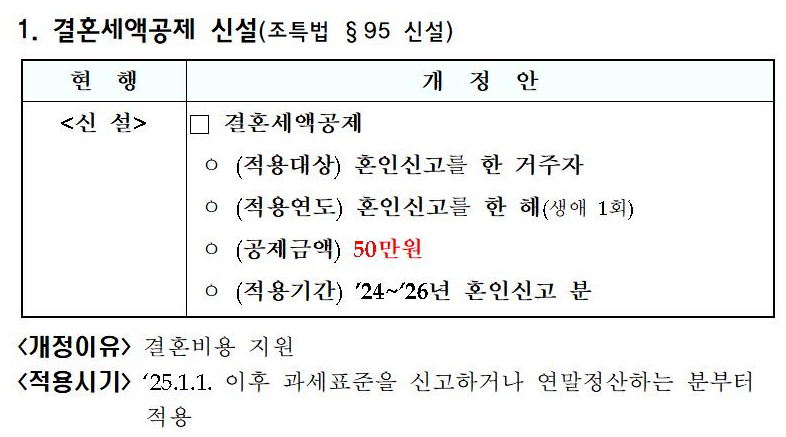 1. 결혼세액공제 신설(조특법 §95 신설)

| 현 행 | 개 정 안 |
|---|---|
| <신 설> | ☐ 결혼세액공제<br>○ (적용대상) 혼인신고를 한 거주자<br>○ (적용연도) 혼인신고를 한 해(생애 1회)<br>○ (공제금액) 50만원<br>○ (적용기간) '24~'26년 혼인신고 분 |

<개정이유> 결혼비용 지원

<적용시기> '25.1.1. 이후 과세표준을 신고하거나 연말정산하는 분부터 적용